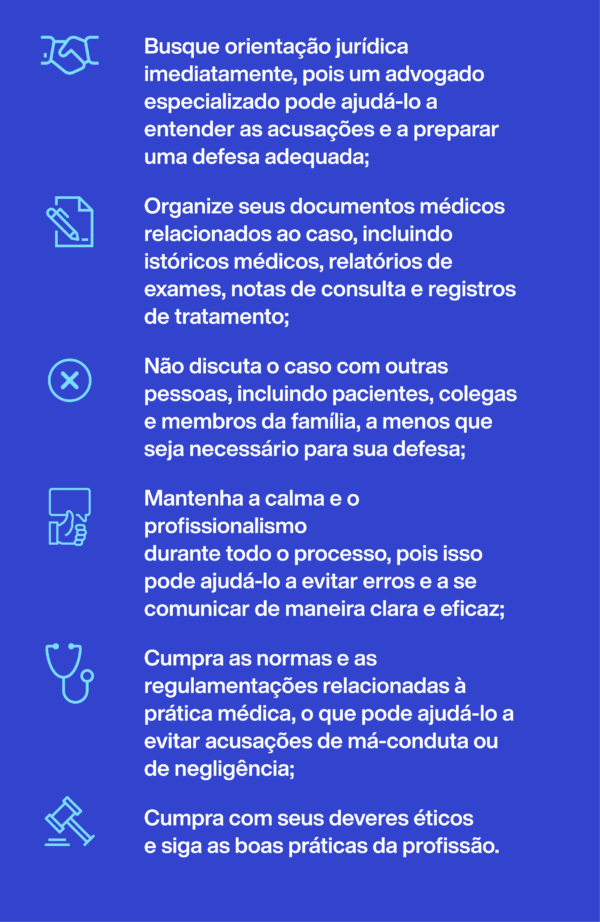 Busque orientação jurídica imediatamente, pois um advogado especializado pode ajudá-lo a entender as acusações e a preparar uma defesa adequada;

Organize seus documentos médicos relacionados ao caso, incluindo istóricos médicos, relatórios de exames, notas de consulta e registros de tratamento;

Não discuta o caso com outras pessoas, incluindo pacientes, colegas e membros da família, a menos que seja necessário para sua defesa;

Mantenha a calma e o profissionalismo
durante todo o processo, pois isso pode ajudá-lo a evitar erros e a se comunicar de maneira clara e eficaz;

Cumpra as normas e as regulamentações relacionadas à prática médica, o que pode ajudá-lo a evitar acusações de má-conduta ou de negligência;

Cumpra com seus deveres éticos e siga as boas práticas da profissão.